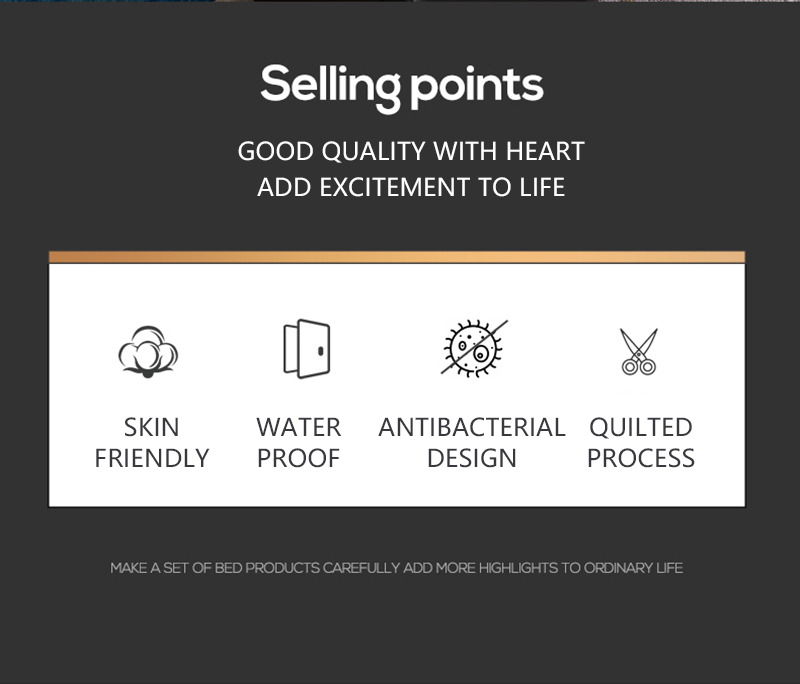 Selling points

GOOD QUALITY WITH HEART
ADD EXCITEMENT TO LIFE

SKIN
FRIENDLY

WATER
PROOF

ANTIBACTERIAL
DESIGN

QUILTED
PROCESS

MAKE A SET OF BED PRODUCTS CAREFULLY ADD MORE HIGHLIGHTS TO ORDINARY LIFE